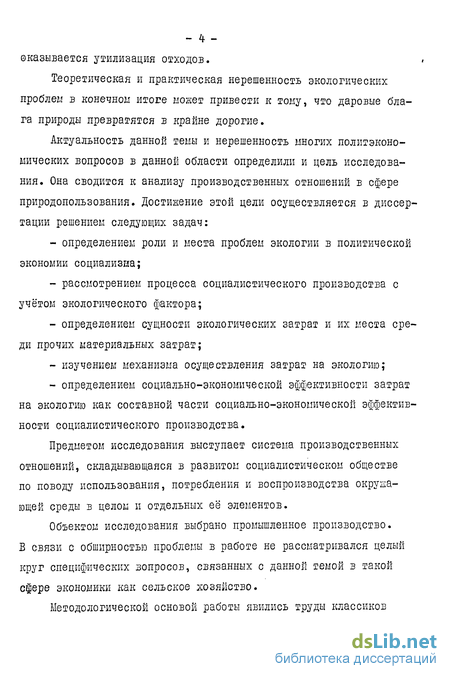 - 4 -

оказывается утилизация отходов.

Теоретическая и практическая нерешенность экологических проблем в конечном итоге может привести к тому, что даровые блага природы превратятся в крайне дорогие.

Актуальность данной темы и нерешенность многих политэкономических вопросов в данной области определили и цель исследования. Она сводится к анализу производственных отношений в сфере природопользования. Достижение этой цели осуществляется в диссертации решением следующих задач:

- определением роли и места проблем экологии в политической экономии социализма;

- рассмотрением процесса социалистического производства с учётом экологического фактора;

- определением сущности экологических затрат и их места среди прочих материальных затрат;

- изучением механизма осуществления затрат на экологию;

- определением социально-экономической эффективности затрат на экологию как составной части социально-экономической эффективности социалистического производства.

Предметом исследования выступает система производственных отношений, складывающаяся в развитом социалистическом обществе по поводу использования, потребления и воспроизводства окружающей среды в целом и отдельных её элементов.

Объектом исследования выбрано промышленное производство. В связи с обширностью проблемы в работе не рассматривался целый круг специфических вопросов, связанных с данной темой в такой сфере экономики как сельское хозяйство.

Методологической основой работы явились труды классиков

dsLib.net
библиотека диссертаций